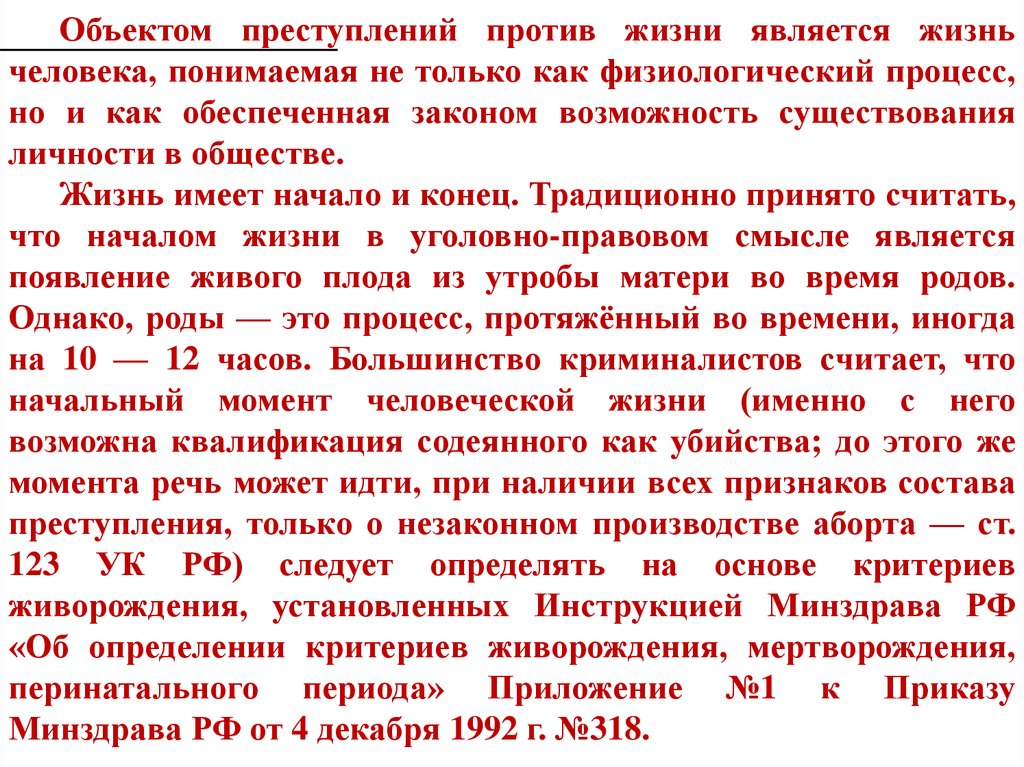 Объектом преступлений против жизни является жизнь человека, понимаемая не только как физиологический процесс, но и как обеспеченная законом возможность существования личности в обществе.

Жизнь имеет начало и конец. Традиционно принято считать, что началом жизни в уголовно-правовом смысле является появление живого плода из утробы матери во время родов. Однако, роды — это процесс, протяжённый во времени, иногда на 10 — 12 часов. Большинство криминалистов считает, что начальный момент человеческой жизни (именно с него возможна квалификация содеянного как убийства; до этого же момента речь может идти, при наличии всех признаков состава преступления, только о незаконном производстве аборта — ст. 123 УК РФ) следует определять на основе критериев живорождения, установленных Инструкцией Минздрава РФ «Об определении критериев живорождения, мертворождения, перинатального периода» Приложение №1 к Приказу Минздрава РФ от 4 декабря 1992 г. №318.